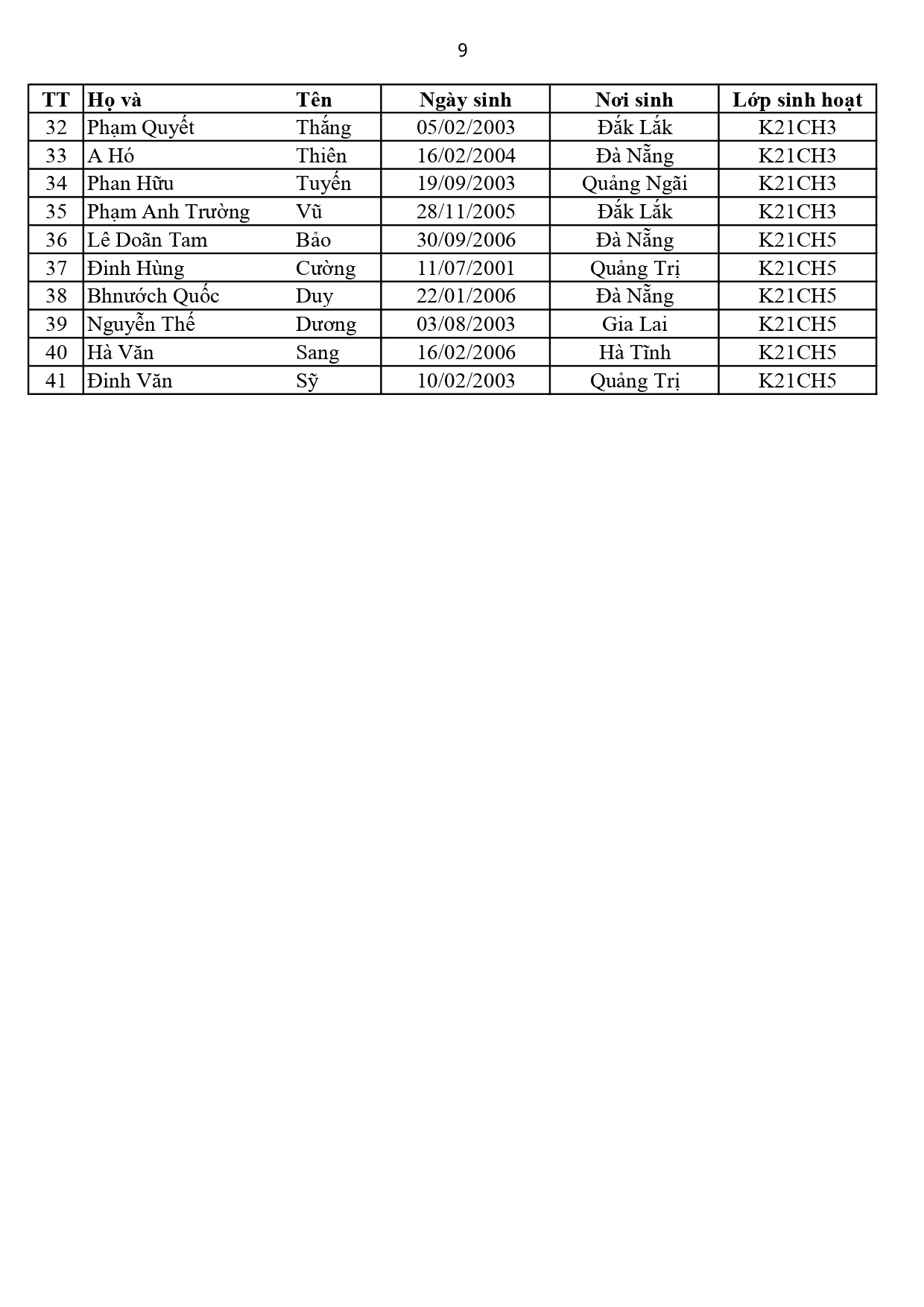 9

| TT | Họ và | Tên | Ngày sinh | Nơi sinh | Lớp sinh hoạt |
|---|---|---|---|---|---|
| 32 | Phạm Quyết | Thắng | 05/02/2003 | Đắk Lắk | K21CH3 |
| 33 | A Hó | Thiên | 16/02/2004 | Đà Nẵng | K21CH3 |
| 34 | Phan Hữu | Tuyến | 19/09/2003 | Quảng Ngãi | K21CH3 |
| 35 | Phạm Anh Trường | Vũ | 28/11/2005 | Đắk Lắk | K21CH3 |
| 36 | Lê Doãn Tam | Bảo | 30/09/2006 | Đà Nẵng | K21CH5 |
| 37 | Đinh Hùng | Cường | 11/07/2001 | Quảng Trị | K21CH5 |
| 38 | Bhnước Quốc | Duy | 22/01/2006 | Đà Nẵng | K21CH5 |
| 39 | Nguyễn Thế | Dương | 03/08/2003 | Gia Lai | K21CH5 |
| 40 | Hà Văn | Sang | 16/02/2006 | Hà Tĩnh | K21CH5 |
| 41 | Đinh Văn | Sỹ | 10/02/2003 | Quảng Trị | K21CH5 |